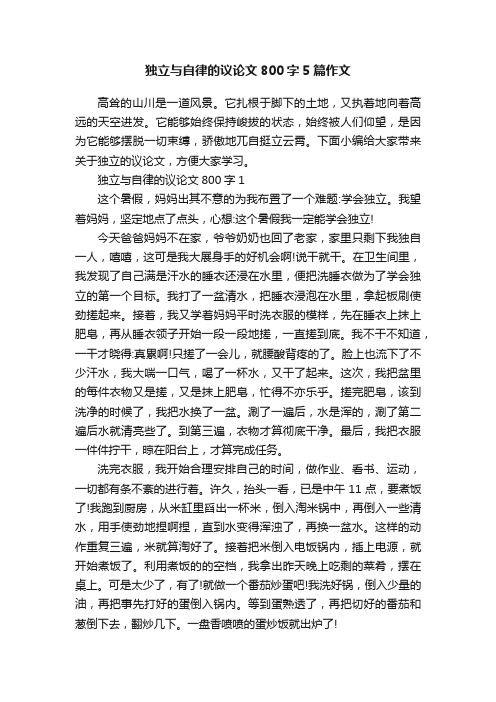 独立与自律的议论文 800 字 5 篇作文

高耸的山川是一道风景。它扎根于脚下的土地，又执着地向着高远的天空进发。它能够始终保持峻拔的状态，始终被人们仰望，是因为它能够摆脱一切束缚，骄傲地兀自挺立云霄。下面小编给大家带来关于独立的议论文，方便大家学习。

独立与自律的议论文 800 字 1

这个暑假，妈妈出其不意的为我布置了一个难题:学会独立。我望着妈妈，坚定地点了点头，心想:这个暑假我一定能学会独立!

今天爸爸妈妈不在家，爷爷奶奶也回了老家，家里只剩下我独自一人，嘻嘻，这可是我大展身手的好机会啊!说干就干。在卫生间里，我发现了自己满是汗水的睡衣还浸在水里，便把洗睡衣做为了学会独立的第一个目标。我打了一盆清水，把睡衣浸泡在水里，拿起板刷使劲搓起来。接着，我又学着妈妈平时洗衣服的模样，先在睡衣上抹上肥皂，再从睡衣领子开始一段一段地搓，一直搓到底。我不干不知道，一干才晓得:真累啊!只搓了一会儿，就腰酸背疼的了。脸上也流下了不少汗水，我大喘一口气，喝了一杯水，又干了起来。这次，我把盆里的每件衣物又是搓，又是抹上肥皂，忙得不亦乐乎。搓完肥皂，该到洗净的时候了，我把水换了一盆。涮了一遍后，水是浑的，涮了第二遍后水就清亮些了。到第三遍，衣物才算彻底干净。最后，我把衣服一件件拧干，晾在阳台上，才算完成任务。

洗完衣服，我开始合理安排自己的时间，做作业、看书、运动，一切都有条不紊的进行着。许久，抬头一看，已是中午 11 点，要煮饭了!我跑到厨房，从米缸里舀出一杯米，倒入淘米锅中，再倒入一些清水，用手使劲地捏啊捏，直到水变得浑浊了，再换一盆水。这样的动作重复三遍，米就算淘好了。接着把米倒入电饭锅内，插上电源，就开始煮饭了。利用煮饭的的空档，我拿出昨天晚上吃剩的菜肴，摆在桌上。可是太少了，有了!就做一个番茄炒蛋吧!我洗好锅，倒入少量的油，再把事先打好的蛋倒入锅内。等到蛋熟透了，再把切好的番茄和葱倒下去，翻炒几下。一盘香喷喷的蛋炒饭就出炉了!